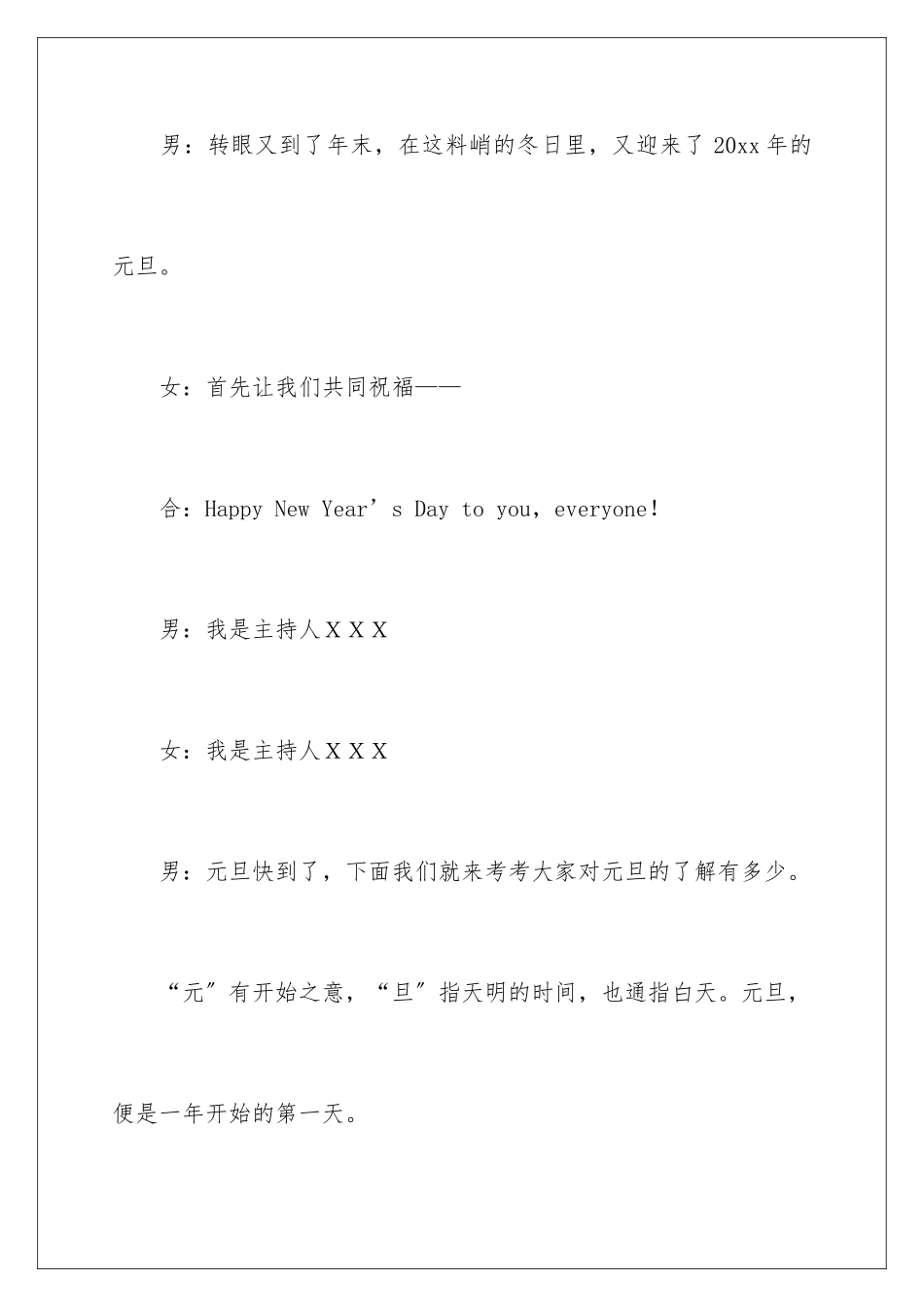 男：转眼又到了年末，在这料峭的冬日里，又迎来了 20xx 年的元旦。

女：首先让我们共同祝福——

合：Happy New Year’s Day to you，everyone!

男：我是主持人ＸＸＸ

女：我是主持人ＸＸＸ

男：元旦快到了，下面我们就来考考大家对元旦的了解有多少。

“元”有开始之意，“旦”指天明的时间，也通指白天。元旦，便是一年开始的第一天。